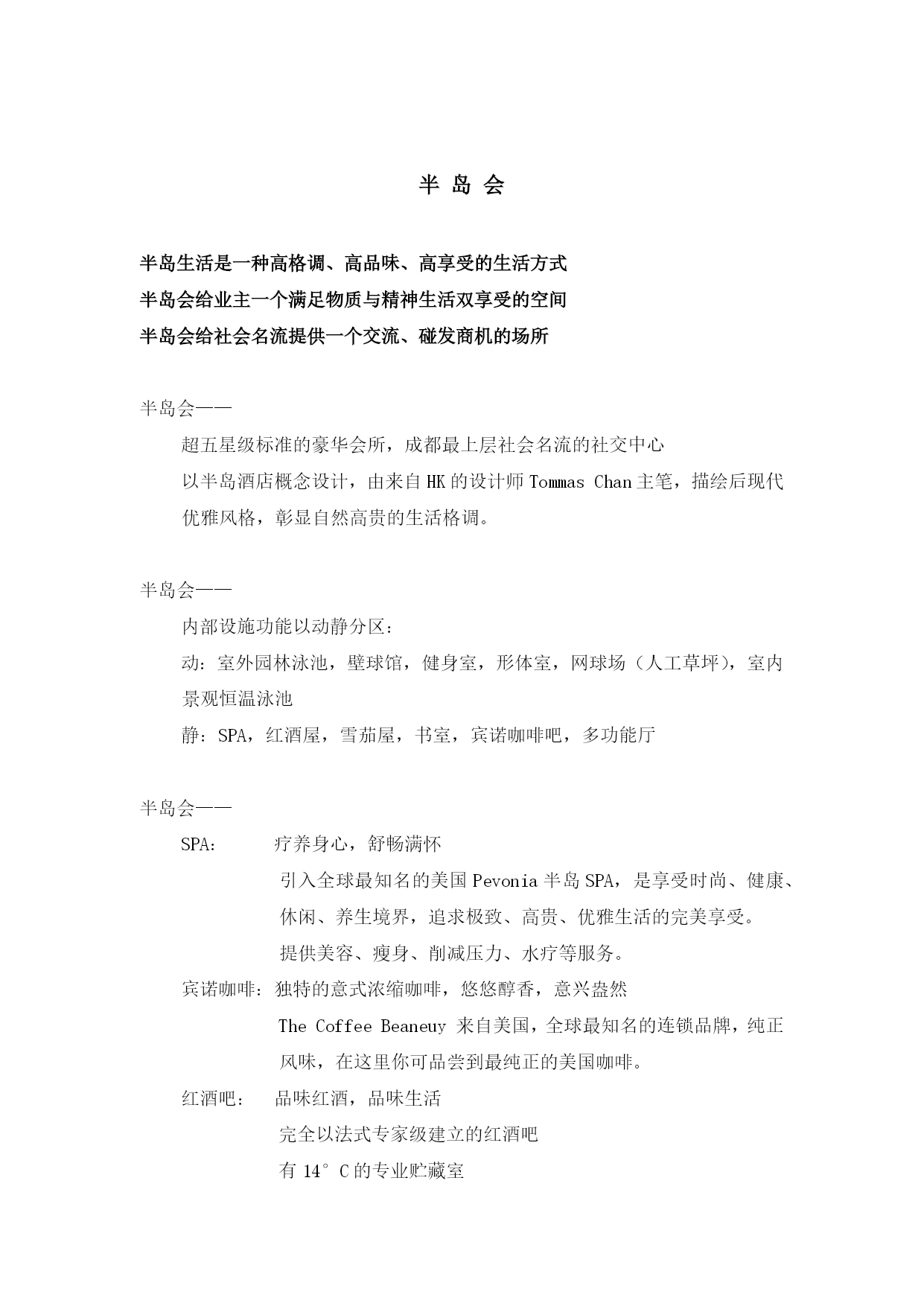 半 岛 会

半岛生活是一种高格调、高品味、高享受的生活方式
半岛会给业主一个满足物质与精神生活双享受的空间
半岛会给社会名流提供一个交流、碰发商机的场所

半岛会——
超五星级标准的豪华会所，成都最上层社会名流的社交中心
以半岛酒店概念设计，由来自HK的设计师Tommas Chan主笔，描绘后现代优雅风格，彰显自然高贵的生活格调。

半岛会——
内部设施功能以动静分区：
动：室外园林泳池，壁球馆，健身室，形体室，网球场（人工草坪），室内景观恒温泳池
静：SPA，红酒屋，雪茄屋，书室，宾诺咖啡吧，多功能厅

半岛会——
SPA： 疗养身心，舒畅满怀
引入全球最知名的美国Pevonia半岛SPA，是享受时尚、健康、休闲、养生境界，追求极致、高贵、优雅生活的完美享受。
提供美容、瘦身、削减压力、水疗等服务。
宾诺咖啡：独特的意式浓缩咖啡，悠悠醇香，意兴盎然
The Coffee Beaneuy 来自美国，全球最知名的连锁品牌，纯正风味，在这里你可品尝到最纯正的美国咖啡。
红酒吧： 品味红酒，品味生活
完全以法式专家级建立的红酒吧
有14°C的专业贮藏室